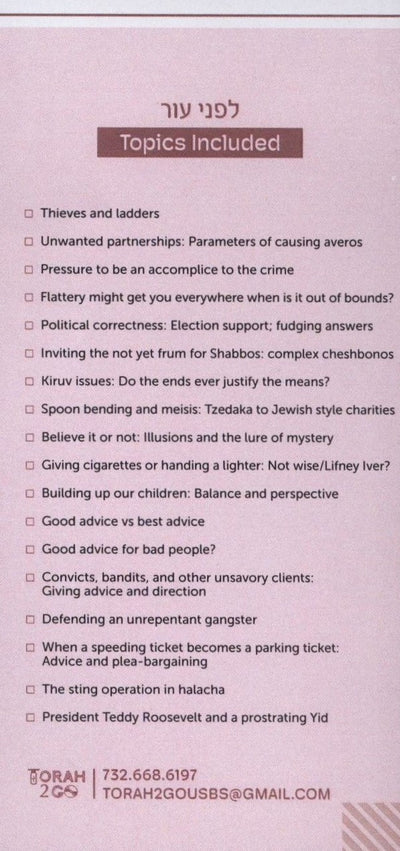 לפני עור

Topics Included

☐ Thieves and ladders
☐ Unwanted partnerships: Parameters of causing averos
☐ Pressure to be an accomplice to the crime
☐ Flattery might get you everywhere when is it out of bounds?
☐ Political correctness: Election support; fudging answers
☐ Inviting the not yet frum for Shabbos: complex cheshbonos
☐ Kiruv issues: Do the ends ever justify the means?
☐ Spoon bending and meisis: Tzedaka to Jewish style charities
☐ Believe it or not: Illusions and the lure of mystery
☐ Giving cigarettes or handing a lighter: Not wise/Lifney Iver?
☐ Building up our children: Balance and perspective
☐ Good advice vs best advice
☐ Good advice for bad people?
☐ Convicts, bandits, and other unsavory clients: Giving advice and direction
☐ Defending an unrepentant gangster
☐ When a speeding ticket becomes a parking ticket: Advice and plea-bargaining
☐ The sting operation in halacha
☐ President Teddy Roosevelt and a prostrating Yid

TORAH 2GO
732.668.6197
TORAH2GOUSBS@GMAIL.COM